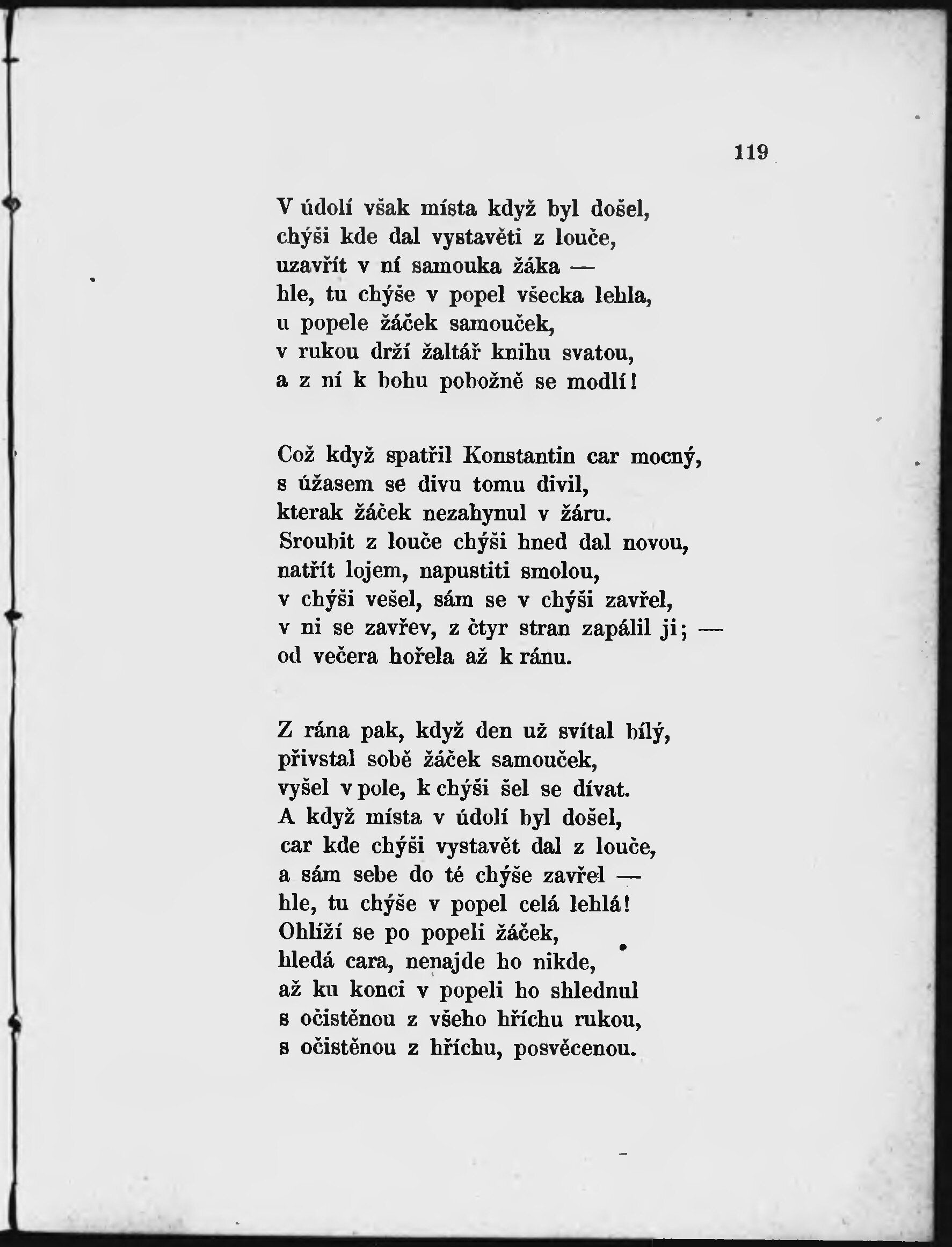 119

V údolí však místa když byl došel, chýši kde dal vystavěti z louče, uzavřít v ní samouka žáka — hle, tu chýše v popel všecka lehla, u popele žáček samouček, v rukou drží žaltář knihu svatou, a z ní k bohu pobožně se modlí!

Což když spatřil Konstantin car mocný, s úžasem se divu tomu divil, kterak žáček nezahynul v žáru. Sroubit z louče chýši hned dal novou, natřít lojem, napustiti smolou, v chýši vešel, sám se v chýši zavřel, v ni se zavřev, z čtyr stran zapálil ji; — od večera hořela až k ránu.

Z rána pak, když den už svítal bílý, přivstal sobě žáček samouček, vyšel v pole, k chýši šel se dívat. A když místa v údolí byl došel, car kde chýši vystavět dal z louče, a sám sebe do té chýše zavřel — hle, tu chýše v popel celá lehlá! Ohlíží se po popeli žáček, hledá cara, nenajde ho nikde, až ku konci v popeli ho shlednul s očistěnou z všeho hříchu rukou, s očistěnou z hříchu, posvěcenou.